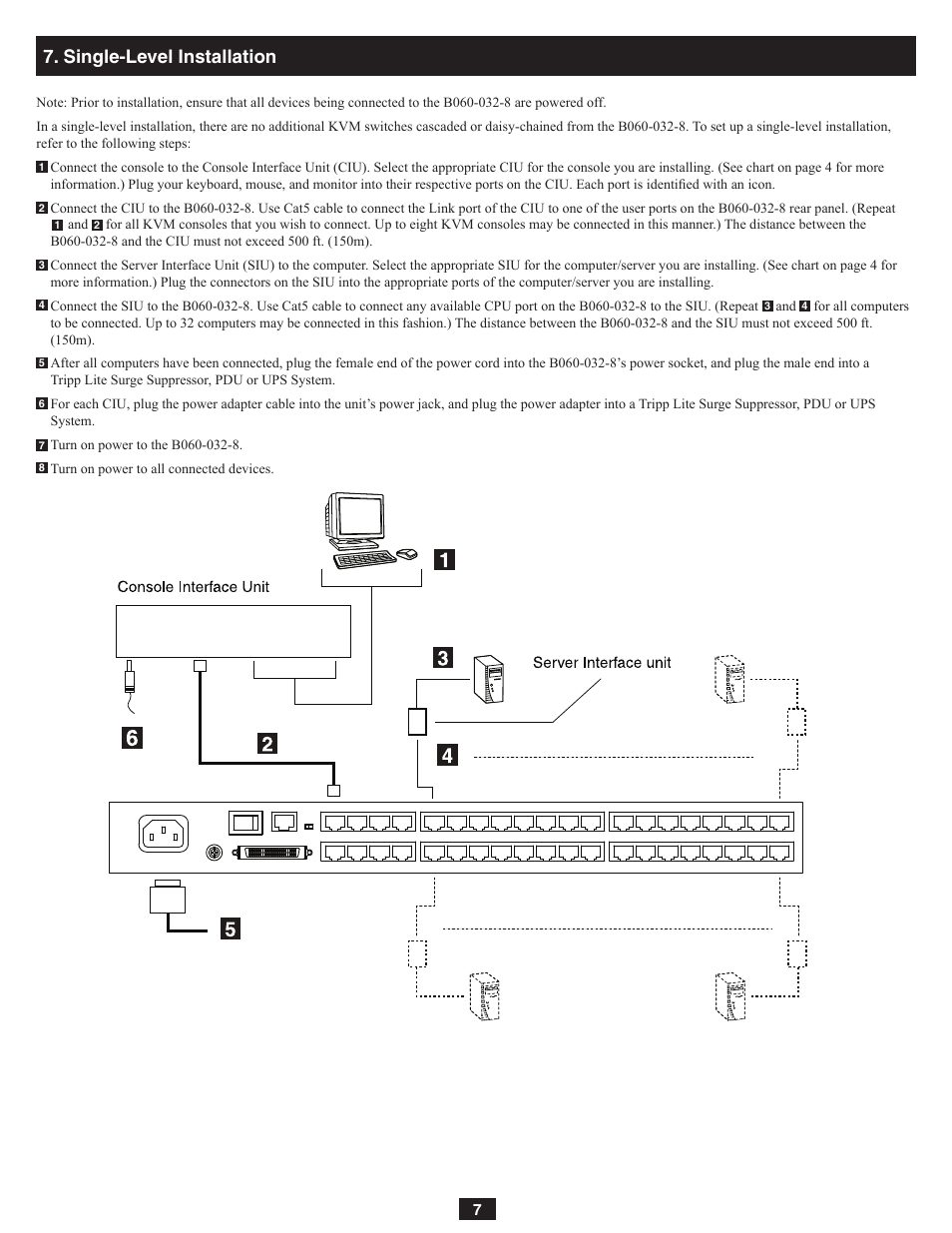 7. Single-Level Installation

Note: Prior to installation, ensure that all devices being connected to the B060-032-8 are powered off.

In a single-level installation, there are no additional KVM switches cascaded or daisy-chained from the B060-032-8. To set up a single-level installation, refer to the following steps:

1 Connect the console to the Console Interface Unit (CIU). Select the appropriate CIU for the console you are installing. (See chart on page 4 for more information.) Plug your keyboard, mouse, and monitor into their respective ports on the CIU. Each port is identified with an icon.

2 Connect the CIU to the B060-032-8. Use Cat5 cable to connect the Link port of the CIU to one of the user ports on the B060-032-8 rear panel. (Repeat 1 and 2 for all KVM consoles that you wish to connect. Up to eight KVM consoles may be connected in this manner.) The distance between the B060-032-8 and the CIU must not exceed 500 ft. (150m).

3 Connect the Server Interface Unit (SIU) to the computer. Select the appropriate SIU for the computer/server you are installing. (See chart on page 4 for more information.) Plug the connectors on the SIU into the appropriate ports of the computer/server you are installing.

4 Connect the SIU to the B060-032-8. Use Cat5 cable to connect any available CPU port on the B060-032-8 to the SIU. (Repeat 3 and 4 for all computers to be connected. Up to 32 computers may be connected in this fashion.) The distance between the B060-032-8 and the SIU must not exceed 500 ft. (150m).

5 After all computers have been connected, plug the female end of the power cord into the B060-032-8's power socket, and plug the male end into a Tripp Lite Surge Suppressor, PDU or UPS System.

6 For each CIU, plug the power adapter cable into the unit's power jack, and plug the power adapter into a Tripp Lite Surge Suppressor, PDU or UPS System.

7 Turn on power to the B060-032-8.

8 Turn on power to all connected devices.

1
Console Interface Unit
3
Server Interface unit
6
2
4
5

7